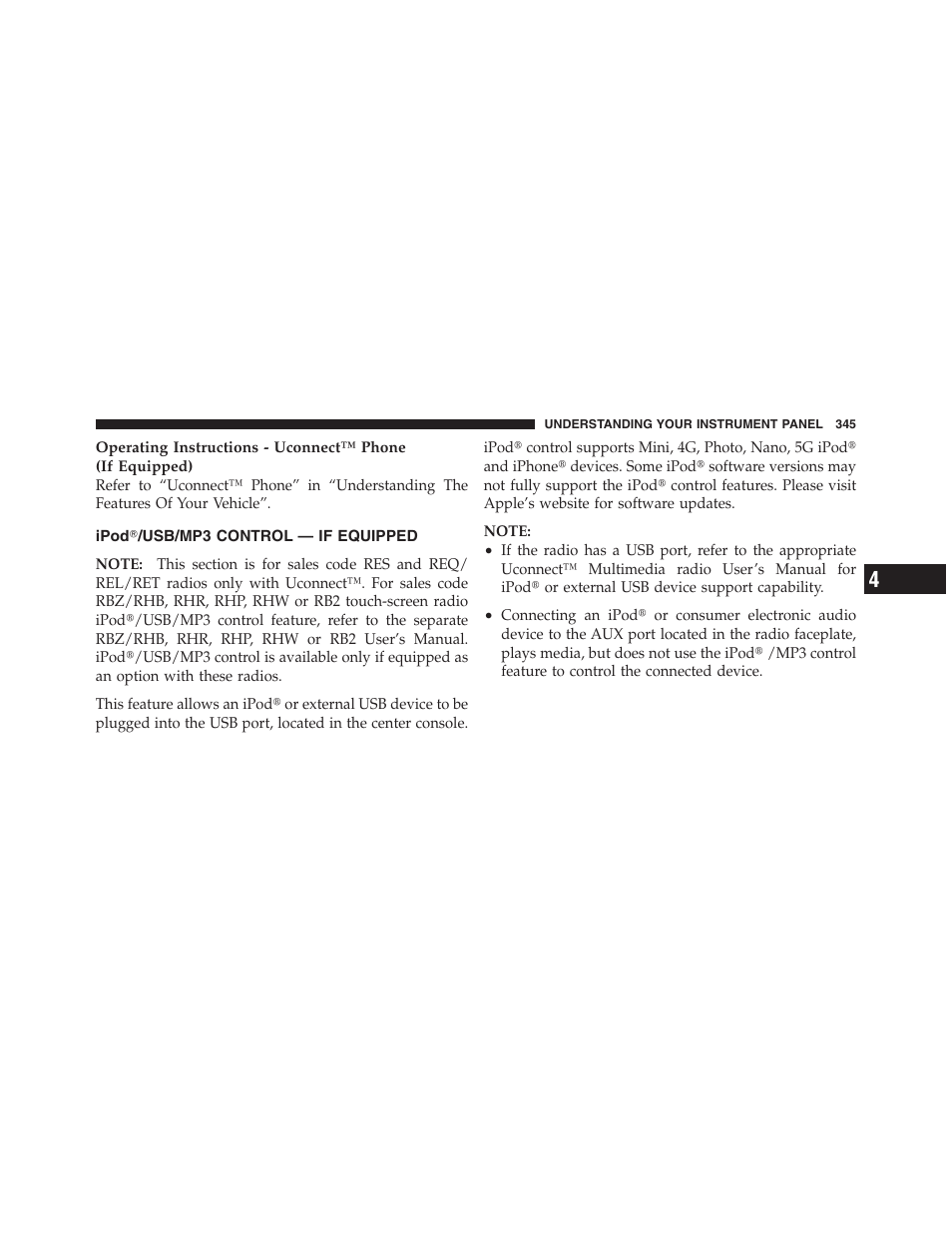 UNDERSTANDING YOUR INSTRUMENT PANEL 345

Operating Instructions - Uconnect™ Phone (If Equipped)
Refer to “Uconnect™ Phone” in “Understanding The Features Of Your Vehicle”.

iPod®/USB/MP3 CONTROL — IF EQUIPPED

NOTE: This section is for sales code RES and REQ/REL/RET radios only with Uconnect™. For sales code RBZ/RHB, RHR, RHP, RHW or RB2 touch-screen radio iPod®/USB/MP3 control feature, refer to the separate RBZ/RHB, RHR, RHP, RHW or RB2 User’s Manual. iPod®/USB/MP3 control is available only if equipped as an option with these radios.

This feature allows an iPod® or external USB device to be plugged into the USB port, located in the center console.

iPod® control supports Mini, 4G, Photo, Nano, 5G iPod® and iPhone® devices. Some iPod® software versions may not fully support the iPod® control features. Please visit Apple’s website for software updates.

NOTE:
• If the radio has a USB port, refer to the appropriate Uconnect™ Multimedia radio User’s Manual for iPod® or external USB device support capability.

• Connecting an iPod® or consumer electronic audio device to the AUX port located in the radio faceplate, plays media, but does not use the iPod® /MP3 control feature to control the connected device.

4